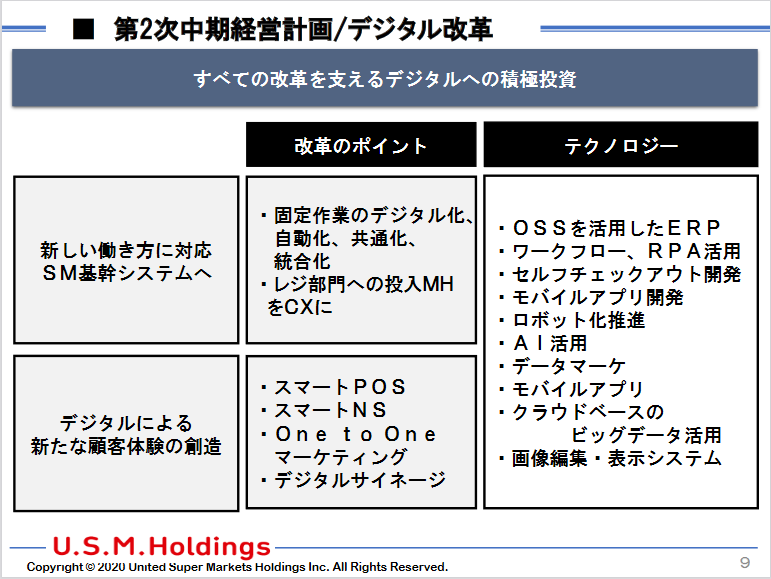 ■ 第2次中期経営計画/デジタル改革

すべての改革を支えるデジタルへの積極投資

改革のポイント

テクノロジー

新しい働き方に対応
ＳＭ基幹システムへ

・固定作業のデジタル化、自動化、共通化、統合化
・レジ部門への投入MHをCXに

デジタルによる
新たな顧客体験の創造

・スマートＰＯＳ
・スマートＮＳ
・Ｏｎｅ ｔｏ Ｏｎｅ マーケティング
・デジタルサイネージ

・ＯＳＳを活用したＥＲＰ
・ワークフロー、ＲＰＡ活用
・セルフチェックアウト開発
・モバイルアプリ開発
・ロボット化推進
・ＡＩ活用
・データマーケ
・モバイルアプリ
・クラウドベースのビッグデータ活用
・画像編集・表示システム

U.S.M.Holdings
Copyright © 2020 United Super Markets Holdings Inc. All Rights Reserved.
9